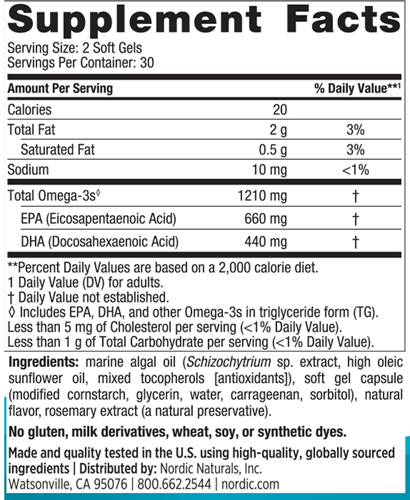 Supplement Facts
Serving Size: 2 Soft Gels
Servings Per Container: 30

| Amount Per Serving | | % Daily Value**1 |
|---|---|---|
| Calories | 20 | |
| Total Fat | 2 g | 3% |
| Saturated Fat | 0.5 g | 3% |
| Sodium | 10 mg | <1% |
| Total Omega-3s◊ | 1210 mg | † |
| EPA (Eicosapentaenoic Acid) | 660 mg | † |
| DHA (Docosahexaenoic Acid) | 440 mg | † |

**Percent Daily Values are based on a 2,000 calorie diet.
1 Daily Value (DV) for adults.
† Daily Value not established.
◊ Includes EPA, DHA, and other Omega-3s in triglyceride form (TG).
Less than 5 mg of Cholesterol per serving (<1% Daily Value).
Less than 1 g of Total Carbohydrate per serving (<1% Daily Value).

Ingredients: marine algal oil (Schizochytrium sp. extract, high oleic sunflower oil, mixed tocopherols [antioxidants]), soft gel capsule (modified cornstarch, glycerin, water, carrageenan, sorbitol), natural flavor, rosemary extract (a natural preservative).

No gluten, milk derivatives, wheat, soy, or synthetic dyes.

Made and quality tested in the U.S. using high-quality, globally sourced ingredients | Distributed by: Nordic Naturals, Inc.
Watsonville, CA 95076 | 800.662.2544 | nordic.com